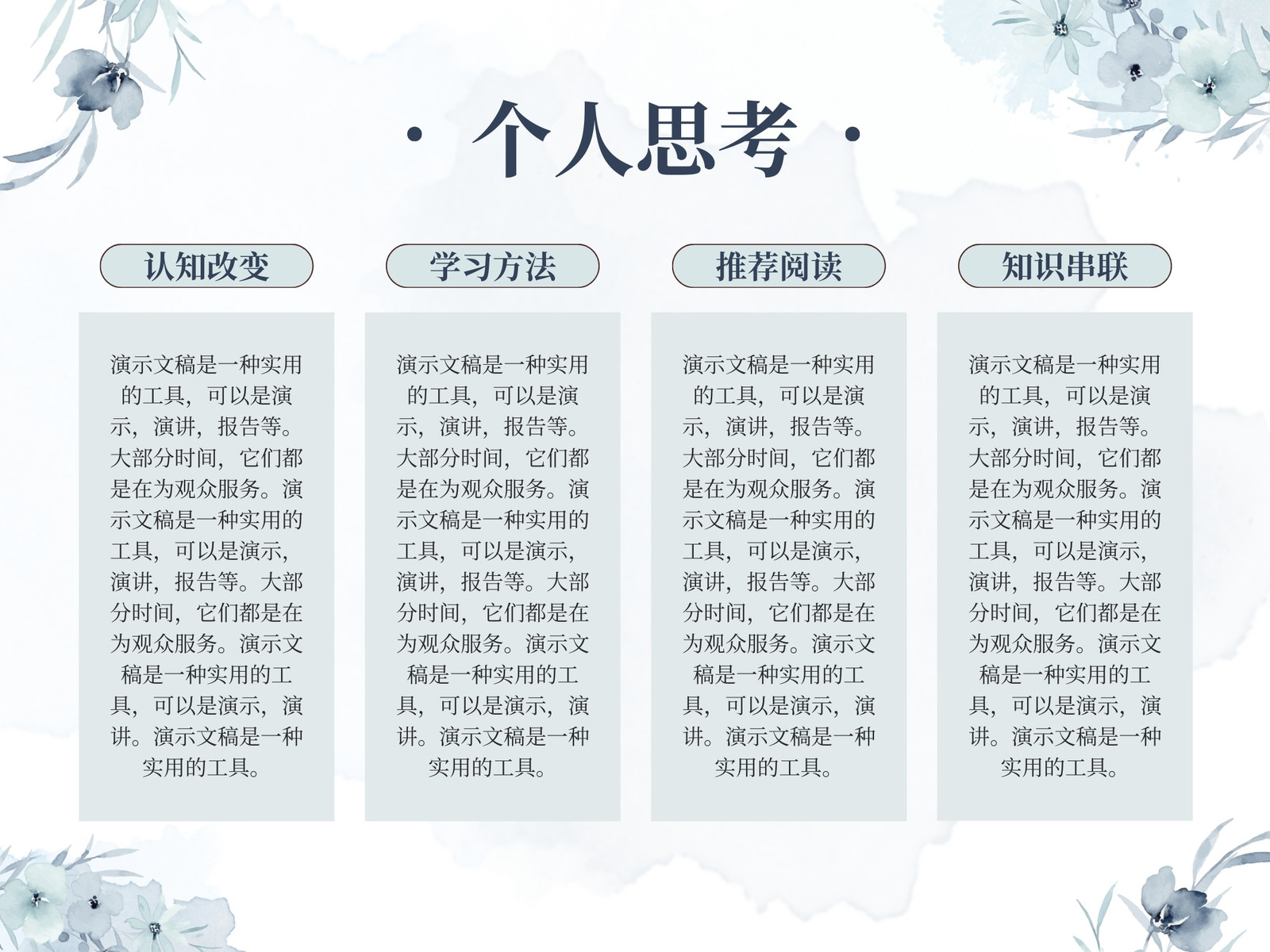 · 个人思考 ·

认知改变

演示文稿是一种实用的工具，可以是演示，演讲，报告等。大部分时间，它们都是在为观众服务。演示文稿是一种实用的工具，可以是演示，演讲，报告等。大部分时间，它们都是在为观众服务。演示文稿是一种实用的工具，可以是演示，演讲。演示文稿是一种实用的工具。

学习方法

演示文稿是一种实用的工具，可以是演示，演讲，报告等。大部分时间，它们都是在为观众服务。演示文稿是一种实用的工具，可以是演示，演讲，报告等。大部分时间，它们都是在为观众服务。演示文稿是一种实用的工具，可以是演示，演讲。演示文稿是一种实用的工具。

推荐阅读

演示文稿是一种实用的工具，可以是演示，演讲，报告等。大部分时间，它们都是在为观众服务。演示文稿是一种实用的工具，可以是演示，演讲，报告等。大部分时间，它们都是在为观众服务。演示文稿是一种实用的工具，可以是演示，演讲。演示文稿是一种实用的工具。

知识串联

演示文稿是一种实用的工具，可以是演示，演讲，报告等。大部分时间，它们都是在为观众服务。演示文稿是一种实用的工具，可以是演示，演讲，报告等。大部分时间，它们都是在为观众服务。演示文稿是一种实用的工具，可以是演示，演讲。演示文稿是一种实用的工具。